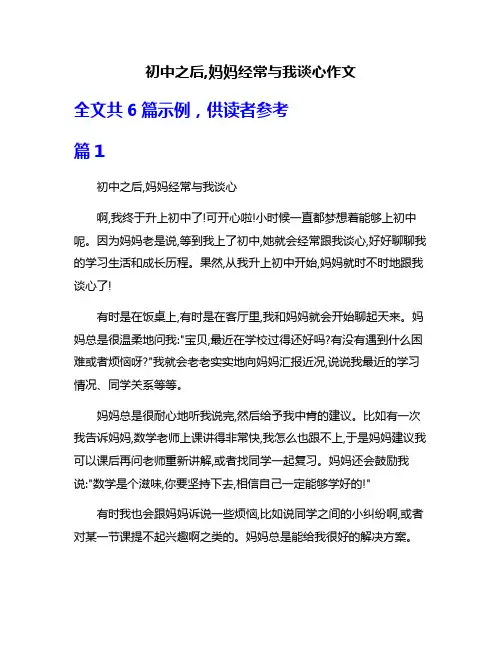 初中之后,妈妈经常与我谈心作文

全文共 6 篇示例，供读者参考

篇 1

初中之后,妈妈经常与我谈心

啊,我终于升上初中了!可开心啦!小时候一直都梦想着能够上初中呢。因为妈妈老是说,等到我上了初中,她就会经常跟我谈心,好好聊聊我的学习生活和成长历程。果然,从我升上初中开始,妈妈就时不时地跟我谈心了!

有时是在饭桌上,有时是在客厅里,我和妈妈就会开始聊起天来。妈妈总是很温柔地问我:"宝贝,最近在学校过得还好吗?有没有遇到什么困难或者烦恼呀?"我就会老老实实地向妈妈汇报近况,说说我最近的学习情况、同学关系等等。

妈妈总是很耐心地听我说完,然后给予我中肯的建议。比如有一次我告诉妈妈,数学老师上课讲得非常快,我怎么也跟不上,于是妈妈建议我可以课后再问老师重新讲解,或者找同学一起复习。妈妈还会鼓励我说:"数学是个滋味,你要坚持下去,相信自己一定能够学好的!"

有时我也会跟妈妈诉说一些烦恼,比如说同学之间的小纠纷啊,或者对某一节课提不起兴趣啊之类的。妈妈总是能给我很好的解决方案。